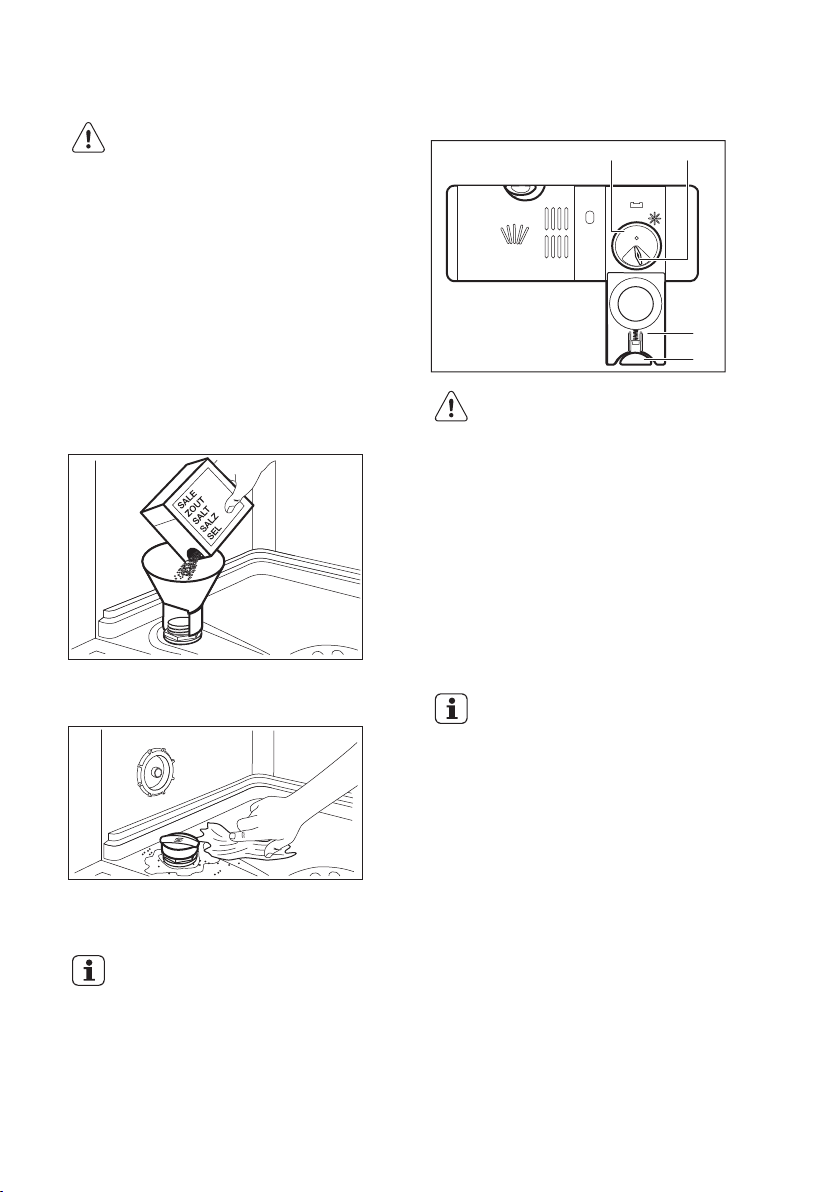 SALE
ZOUT
SALT
SALZ
SEL